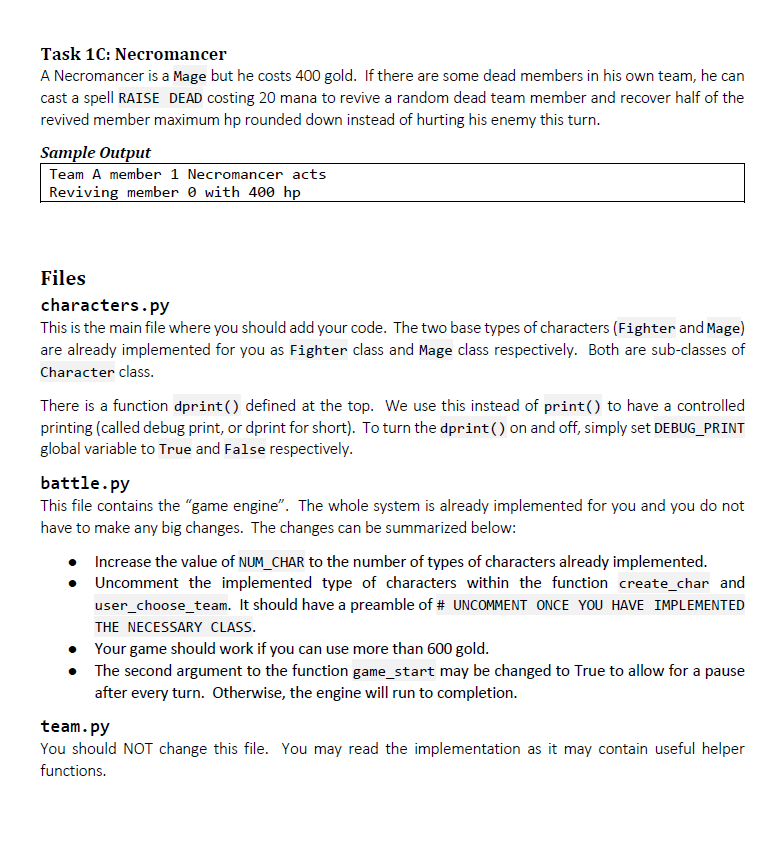 Task 1C: Necromancer

A Necromancer is a Mage but he costs 400 gold. If there are some dead members in his own team, he can cast a spell RAISE DEAD costing 20 mana to revive a random dead team member and recover half of the revived member maximum hp rounded down instead of hurting his enemy this turn.

Sample Output

Team A member 1 Necromancer acts
Reviving member 0 with 400 hp

Files

characters.py

This is the main file where you should add your code. The two base types of characters (Fighter and Mage) are already implemented for you as Fighter class and Mage class respectively. Both are sub-classes of Character class.

There is a function dprint() defined at the top. We use this instead of print() to have a controlled printing (called debug print, or dprint for short). To turn the dprint() on and off, simply set DEBUG_PRINT global variable to True and False respectively.

battle.py

This file contains the "game engine". The whole system is already implemented for you and you do not have to make any big changes. The changes can be summarized below:

• Increase the value of NUM_CHAR to the number of types of characters already implemented.
• Uncomment the implemented type of characters within the function create_char and user_choose_team. It should have a preamble of # UNCOMMENT ONCE YOU HAVE IMPLEMENTED THE NECESSARY CLASS.
• Your game should work if you can use more than 600 gold.
• The second argument to the function game_start may be changed to True to allow for a pause after every turn. Otherwise, the engine will run to completion.

team.py

You should NOT change this file. You may read the implementation as it may contain useful helper functions.